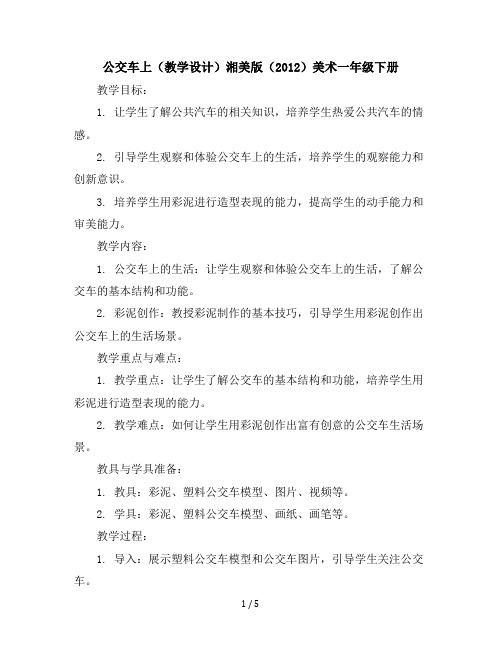 公交车上（教学设计）湘美版（2012）美术一年级下册

教学目标：

1. 让学生了解公共汽车的相关知识，培养学生热爱公共汽车的情感。

2. 引导学生观察和体验公交车上的生活，培养学生的观察能力和创新意识。

3. 培养学生用彩泥进行造型表现的能力，提高学生的动手能力和审美能力。

教学内容：

1. 公交车上的生活：让学生观察和体验公交车上的生活，了解公交车的基本结构和功能。

2. 彩泥创作：教授彩泥制作的基本技巧，引导学生用彩泥创作出公交车上的生活场景。

教学重点与难点：

1. 教学重点：让学生了解公交车的基本结构和功能，培养学生用彩泥进行造型表现的能力。

2. 教学难点：如何让学生用彩泥创作出富有创意的公交车生活场景。

教具与学具准备：

1. 教具：彩泥、塑料公交车模型、图片、视频等。

2. 学具：彩泥、塑料公交车模型、画纸、画笔等。

教学过程：

1. 导入：展示塑料公交车模型和公交车图片，引导学生关注公交车。

1 / 5